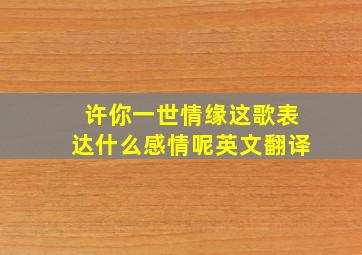 许你一世情缘这歌表达什么感情呢英文翻译